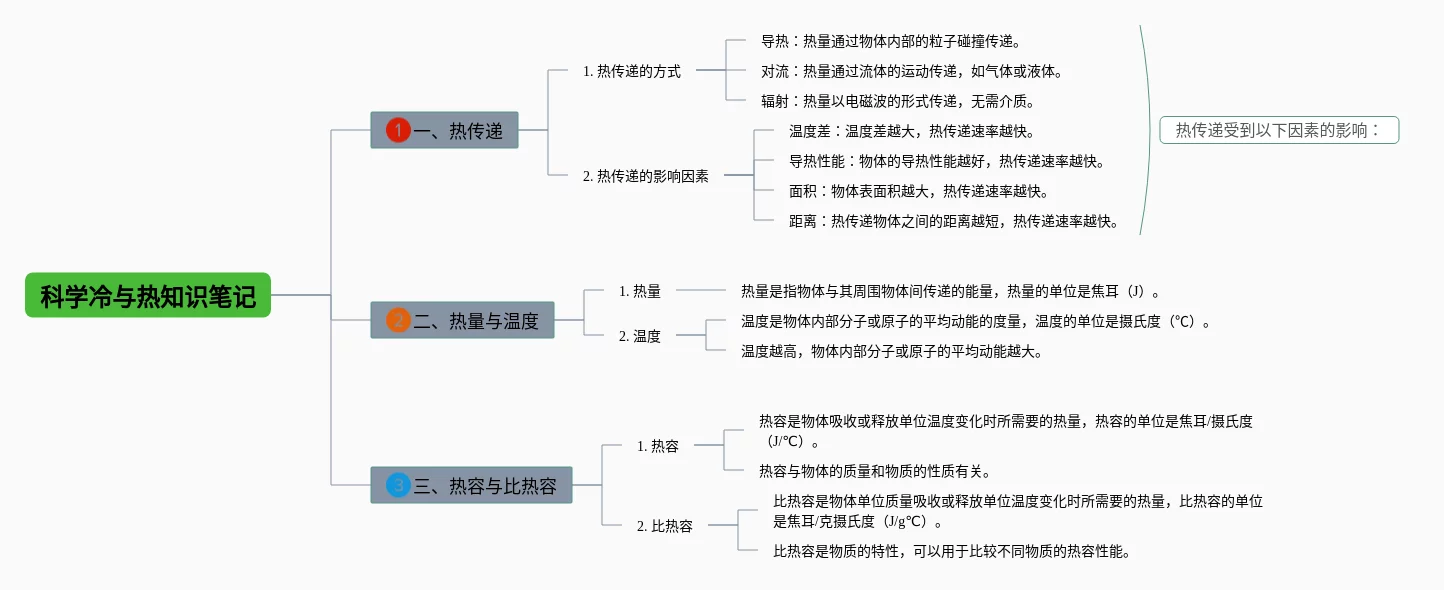 科学冷与热知识笔记

1 一、热传递

1. 热传递的方式

导热：热量通过物体内部的粒子碰撞传递。

对流：热量通过流体的运动传递，如气体或液体。

辐射：热量以电磁波的形式传递，无需介质。

2. 热传递的影响因素

温度差：温度差越大，热传递速率越快。

导热性能：物体的导热性能越好，热传递速率越快。

面积：物体表面积越大，热传递速率越快。

距离：热传递物体之间的距离越短，热传递速率越快。

热传递受到以下因素的影响：

2 二、热量与温度

1. 热量

热量是指物体与其周围物体间传递的能量，热量的单位是焦耳（J）。

2. 温度

温度是物体内部分子或原子的平均动能的度量，温度的单位是摄氏度（℃）。

温度越高，物体内部分子或原子的平均动能越大。

3 三、热容与比热容

1. 热容

热容是物体吸收或释放单位温度变化时所需要的热量，热容的单位是焦耳/摄氏度（J/℃）。

热容与物体的质量和物质的性质有关。

2. 比热容

比热容是物体单位质量吸收或释放单位温度变化时所需要的热量，比热容的单位是焦耳/克摄氏度（J/g℃）。

比热容是物质的特性，可以用于比较不同物质的热容性能。